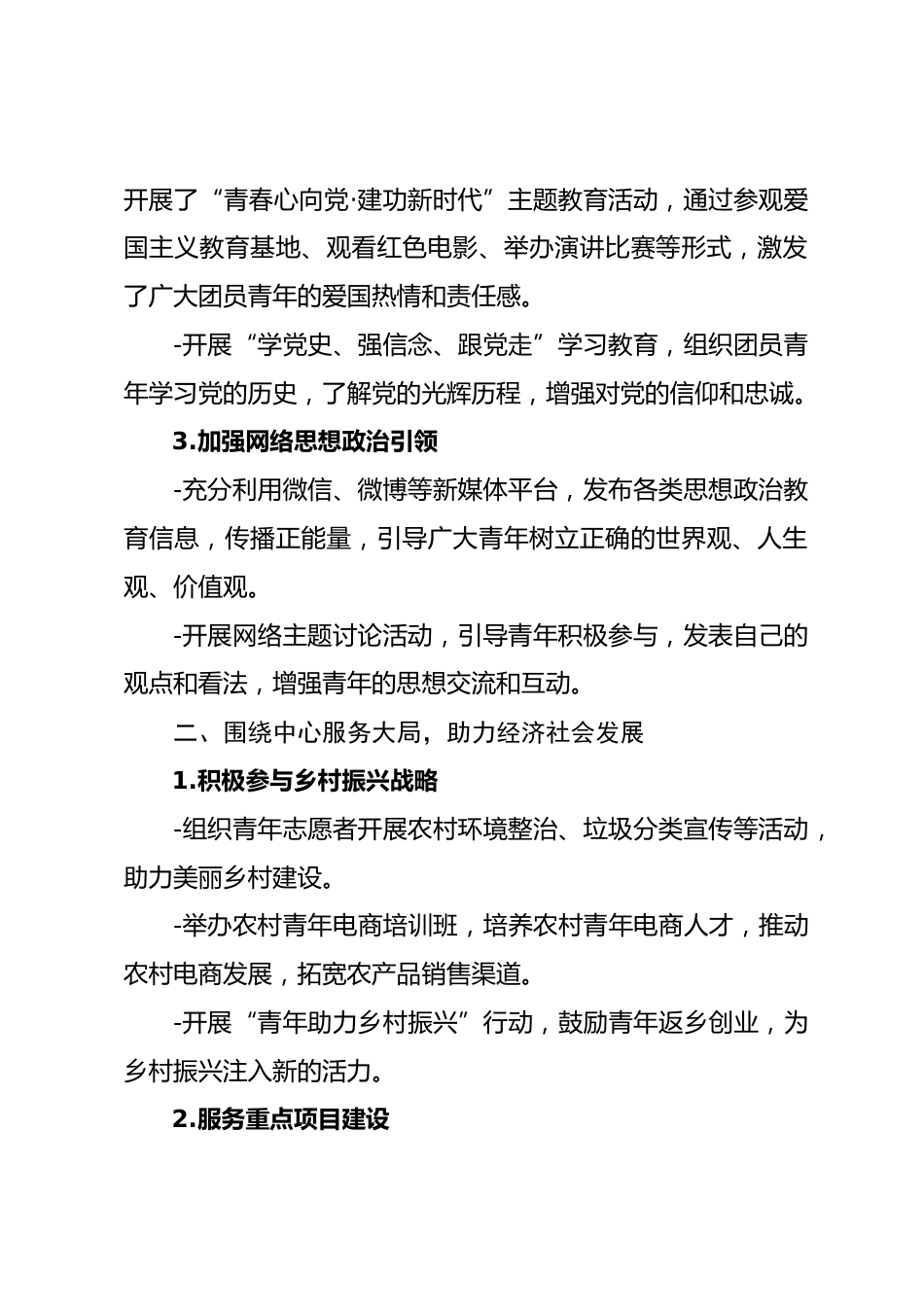 开展了“青春心向党·建功新时代”主题教育活动，通过参观爱国主义教育基地、观看红色电影、举办演讲比赛等形式，激发了广大团员青年的爱国热情和责任感。

-开展“学党史、强信念、跟党走”学习教育，组织团员青年学习党的历史，了解党的光辉历程，增强对党的信仰和忠诚。

3.加强网络思想政治引领

-充分利用微信、微博等新媒体平台，发布各类思想政治教育信息，传播正能量，引导广大青年树立正确的世界观、人生观、价值观。

-开展网络主题讨论活动，引导青年积极参与，发表自己的观点和看法，增强青年的思想交流和互动。

二、围绕中心服务大局，助力经济社会发展

1.积极参与乡村振兴战略

-组织青年志愿者开展农村环境整治、垃圾分类宣传等活动，助力美丽乡村建设。

-举办农村青年电商培训班，培养农村青年电商人才，推动农村电商发展，拓宽农产品销售渠道。

-开展“青年助力乡村振兴”行动，鼓励青年返乡创业，为乡村振兴注入新的活力。

2.服务重点项目建设